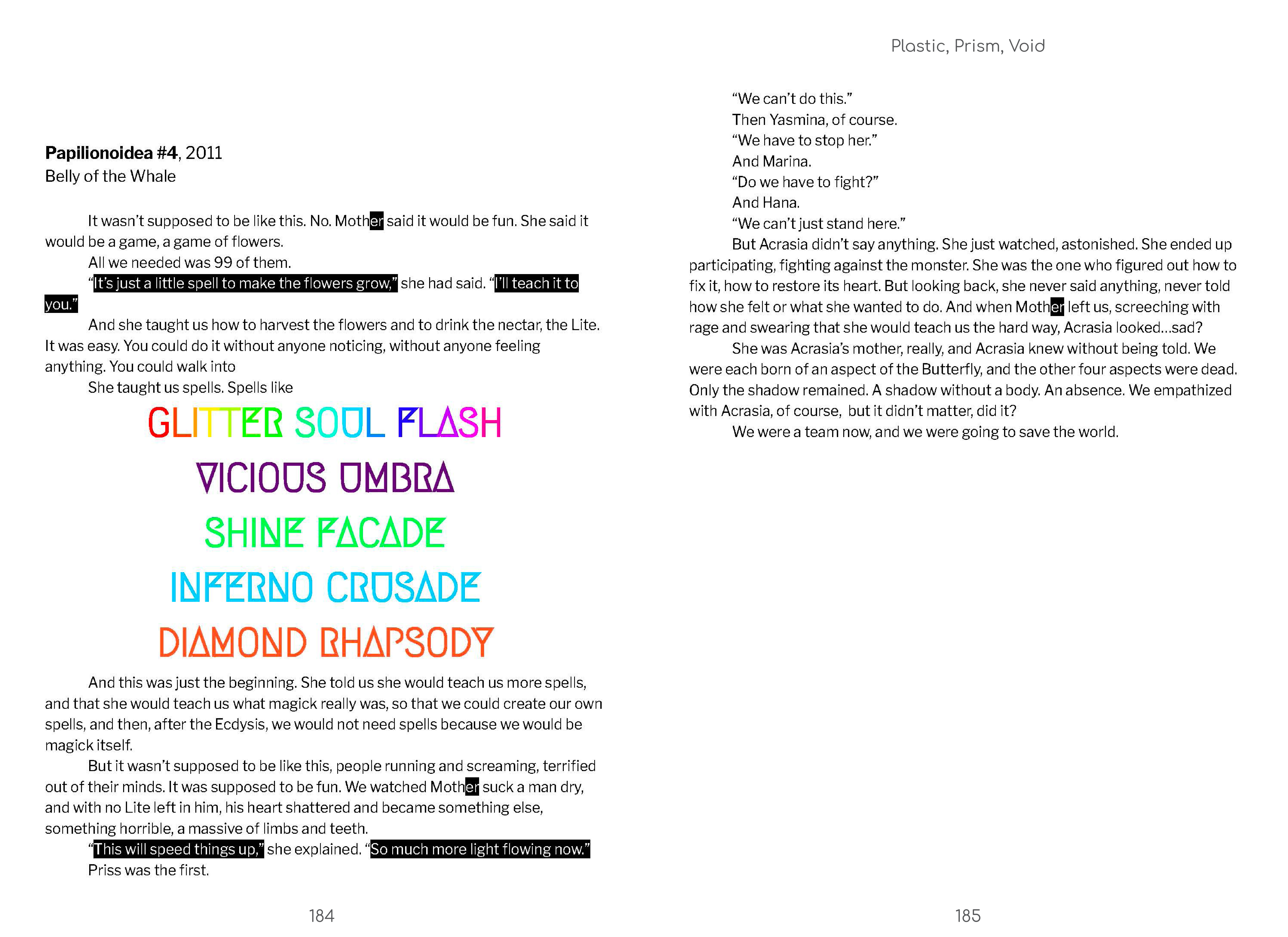 Papilionoidea #4, 2011
Belly of the Whale

It wasn't supposed to be like this. No. Mother said it would be fun. She said it would be a game, a game of flowers.

All we needed was 99 of them.

"It's just a little spell to make the flowers grow," she had said. "I'll teach it to you."

And she taught us how to harvest the flowers and to drink the nectar, the Lite. It was easy. You could do it without anyone noticing, without anyone feeling anything. You could walk into

She taught us spells. Spells like

GLITTER SOUL FLASH

VICIOUS UMBRA

SHINE FACADE

INFERNO CRUSADE

DIAMOND RHAPSODY

And this was just the beginning. She told us she would teach us more spells, and that she would teach us what magick really was, so that we could create our own spells, and then, after the Ecdysis, we would not need spells because we would be magick itself.

But it wasn't supposed to be like this, people running and screaming, terrified out of their minds. It was supposed to be fun. We watched Mother suck a man dry, and with no Lite left in him, his heart shattered and became something else, something horrible, a massive of limbs and teeth.

"This will speed things up," she explained. "So much more light flowing now."

Priss was the first.

184

Plastic, Prism, Void

"We can't do this."

Then Yasmina, of course.

"We have to stop her."

And Marina.

"Do we have to fight?"

And Hana.

"We can't just stand here."

But Acrasia didn't say anything. She just watched, astonished. She ended up participating, fighting against the monster. She was the one who figured out how to fix it, how to restore its heart. But looking back, she never said anything, never told how she felt or what she wanted to do. And when Mother left us, screeching with rage and swearing that she would teach us the hard way, Acrasia looked...sad?

She was Acrasia's mother, really, and Acrasia knew without being told. We were each born of an aspect of the Butterfly, and the other four aspects were dead. Only the shadow remained. A shadow without a body. An absence. We empathized with Acrasia, of course, but it didn't matter, did it?

We were a team now, and we were going to save the world.

185